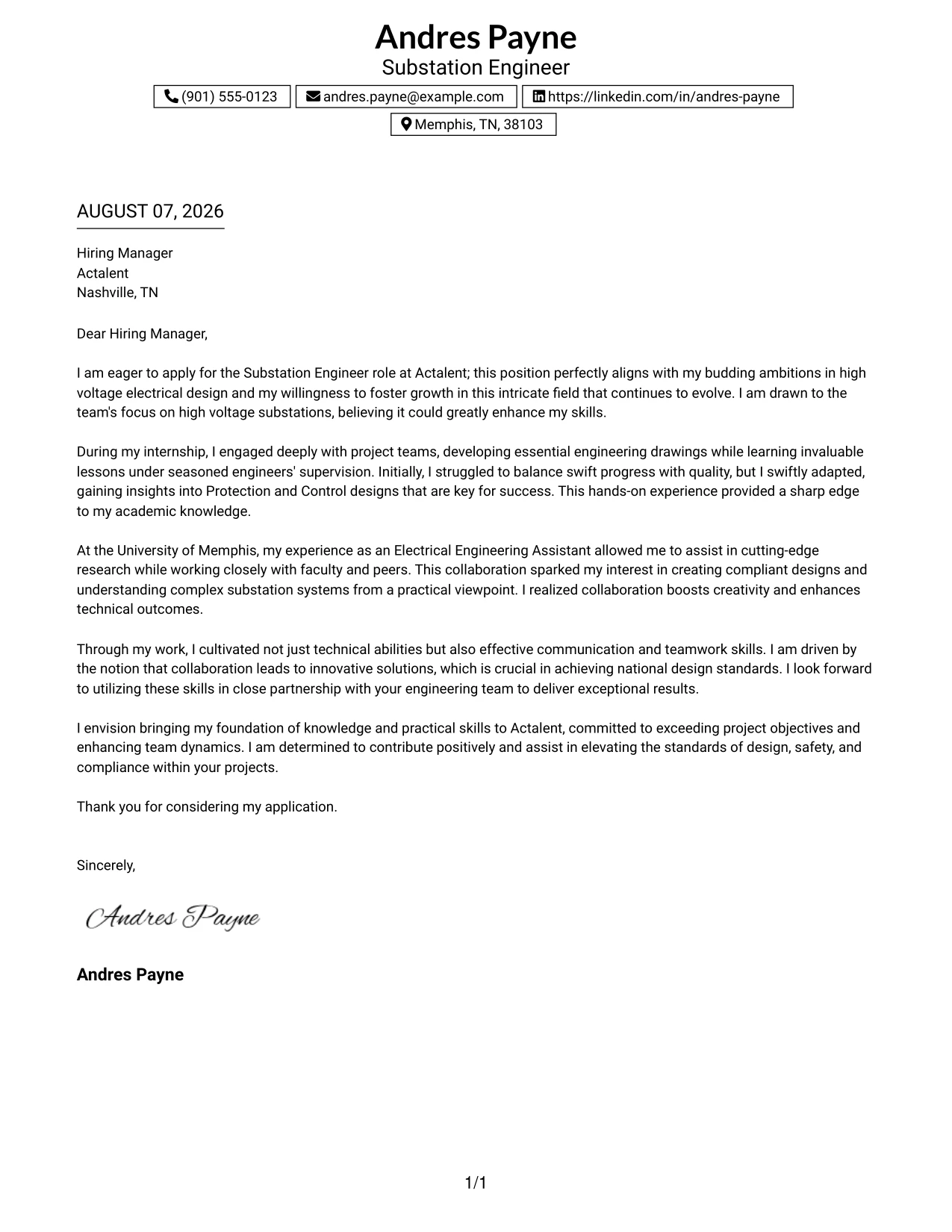 Andres Payne
Substation Engineer

(901) 555-0123 andres.payne@example.com https://linkedin.com/in/andres-payne
Memphis, TN, 38103

AUGUST 07, 2026

Hiring Manager
Actalent
Nashville, TN

Dear Hiring Manager,

I am eager to apply for the Substation Engineer role at Actalent; this position perfectly aligns with my budding ambitions in high voltage electrical design and my willingness to foster growth in this intricate field that continues to evolve. I am drawn to the team's focus on high voltage substations, believing it could greatly enhance my skills.

During my internship, I engaged deeply with project teams, developing essential engineering drawings while learning invaluable lessons under seasoned engineers' supervision. Initially, I struggled to balance swift progress with quality, but I swiftly adapted, gaining insights into Protection and Control designs that are key for success. This hands-on experience provided a sharp edge to my academic knowledge.

At the University of Memphis, my experience as an Electrical Engineering Assistant allowed me to assist in cutting-edge research while working closely with faculty and peers. This collaboration sparked my interest in creating compliant designs and understanding complex substation systems from a practical viewpoint. I realized collaboration boosts creativity and enhances technical outcomes.

Through my work, I cultivated not just technical abilities but also effective communication and teamwork skills. I am driven by the notion that collaboration leads to innovative solutions, which is crucial in achieving national design standards. I look forward to utilizing these skills in close partnership with your engineering team to deliver exceptional results.

I envision bringing my foundation of knowledge and practical skills to Actalent, committed to exceeding project objectives and enhancing team dynamics. I am determined to contribute positively and assist in elevating the standards of design, safety, and compliance within your projects.

Thank you for considering my application.

Sincerely,

Andres Payne

Andres Payne

1/1